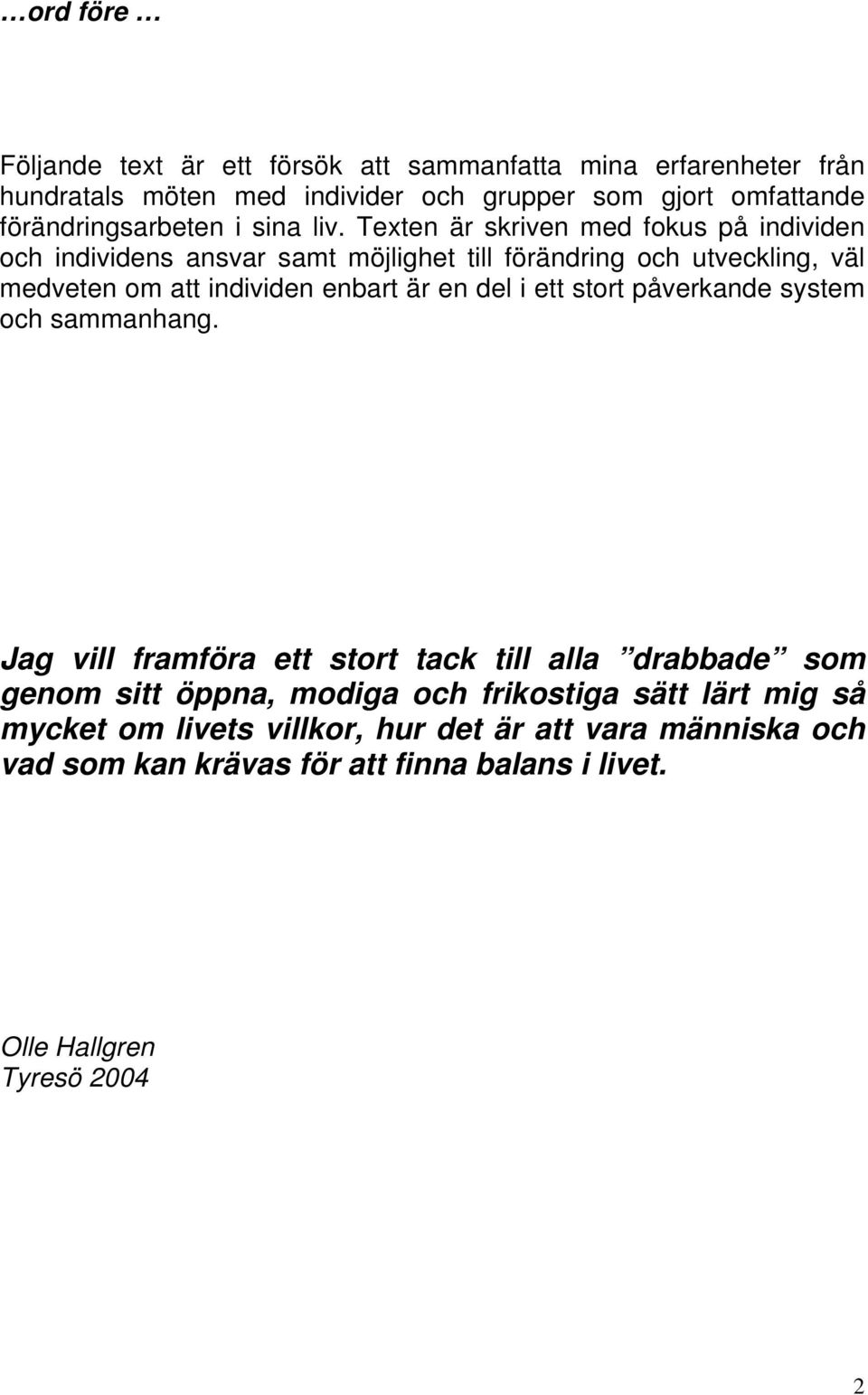 …ord före …

Följande text är ett försök att sammanfatta mina erfarenheter från hundratals möten med individer och grupper som gjort omfattande förändringsarbeten i sina liv. Texten är skriven med fokus på individen och individens ansvar samt möjlighet till förändring och utveckling, väl medveten om att individen enbart är en del i ett stort påverkande system och sammanhang.

Jag vill framföra ett stort tack till alla ”drabbade” som genom sitt öppna, modiga och frikostiga sätt lärt mig så mycket om livets villkor, hur det är att vara människa och vad som kan krävas för att finna balans i livet.

Olle Hallgren
Tyresö 2004

2